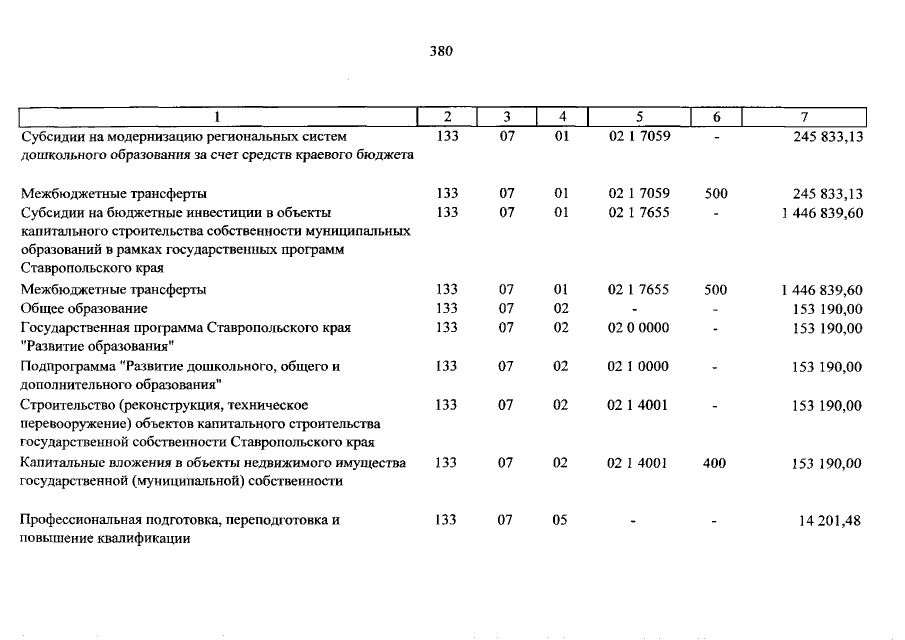 380

| 1 | 2 | 3 | 4 | 5 | 6 | 7 |
|---|---|---|---|---|---|---|
| Субсидии на модернизацию региональных систем дошкольного образования за счет средств краевого бюджета | 133 | 07 | 01 | 02 1 7059 | - | 245 833,13 |
| Межбюджетные трансферты | 133 | 07 | 01 | 02 1 7059 | 500 | 245 833,13 |
| Субсидии на бюджетные инвестиции в объекты капитального строительства собственности муниципальных образований в рамках государственных программ Ставропольского края | 133 | 07 | 01 | 02 1 7655 | - | 1 446 839,60 |
| Межбюджетные трансферты | 133 | 07 | 01 | 02 1 7655 | 500 | 1 446 839,60 |
| Общее образование | 133 | 07 | 02 | - | - | 153 190,00 |
| Государственная программа Ставропольского края "Развитие образования" | 133 | 07 | 02 | 02 0 0000 | - | 153 190,00 |
| Подпрограмма "Развитие дошкольного, общего и дополнительного образования" | 133 | 07 | 02 | 02 1 0000 | - | 153 190,00 |
| Строительство (реконструкция, техническое перевооружение) объектов капитального строительства государственной собственности Ставропольского края | 133 | 07 | 02 | 02 1 4001 | - | 153 190,00 |
| Капитальные вложения в объекты недвижимого имущества государственной (муниципальной) собственности | 133 | 07 | 02 | 02 1 4001 | 400 | 153 190,00 |
| Профессиональная подготовка, переподготовка и повышение квалификации | 133 | 07 | 05 | - | - | 14 201,48 |